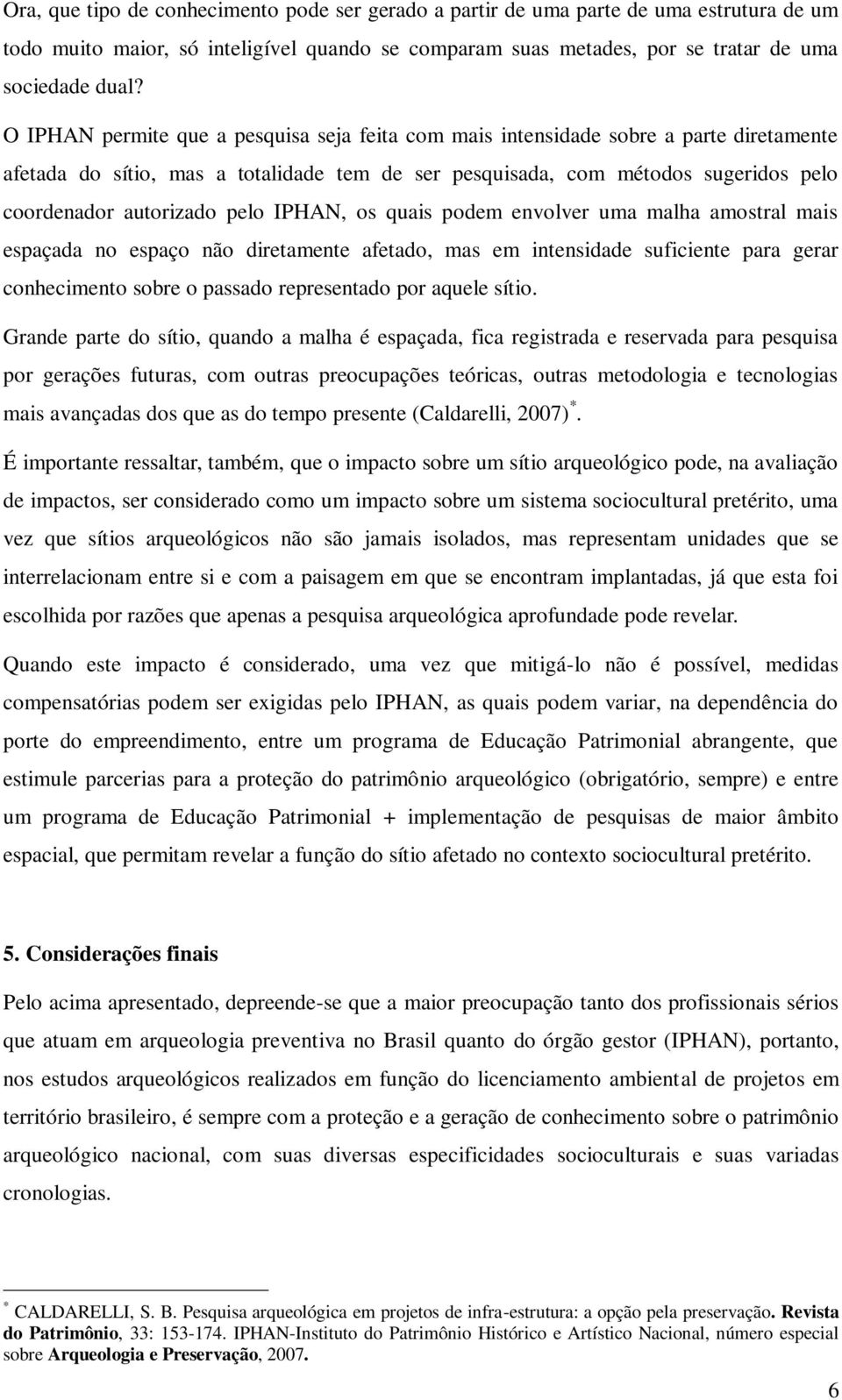 Ora, que tipo de conhecimento pode ser gerado a partir de uma parte de uma estrutura de um todo muito maior, só inteligível quando se comparam suas metades, por se tratar de uma sociedade dual?

O IPHAN permite que a pesquisa seja feita com mais intensidade sobre a parte diretamente afetada do sítio, mas a totalidade tem de ser pesquisada, com métodos sugeridos pelo coordenador autorizado pelo IPHAN, os quais podem envolver uma malha amostral mais espaçada no espaço não diretamente afetado, mas em intensidade suficiente para gerar conhecimento sobre o passado representado por aquele sítio.

Grande parte do sítio, quando a malha é espaçada, fica registrada e reservada para pesquisa por gerações futuras, com outras preocupações teóricas, outras metodologia e tecnologias mais avançadas dos que as do tempo presente (Caldarelli, 2007)$^*$.

É importante ressaltar, também, que o impacto sobre um sítio arqueológico pode, na avaliação de impactos, ser considerado como um impacto sobre um sistema sociocultural pretérito, uma vez que sítios arqueológicos não são jamais isolados, mas representam unidades que se interrelacionam entre si e com a paisagem em que se encontram implantadas, já que esta foi escolhida por razões que apenas a pesquisa arqueológica aprofundade pode revelar.

Quando este impacto é considerado, uma vez que mitigá-lo não é possível, medidas compensatórias podem ser exigidas pelo IPHAN, as quais podem variar, na dependência do porte do empreendimento, entre um programa de Educação Patrimonial abrangente, que estimule parcerias para a proteção do patrimônio arqueológico (obrigatório, sempre) e entre um programa de Educação Patrimonial + implementação de pesquisas de maior âmbito espacial, que permitam revelar a função do sítio afetado no contexto sociocultural pretérito.

5. Considerações finais

Pelo acima apresentado, depreende-se que a maior preocupação tanto dos profissionais sérios que atuam em arqueologia preventiva no Brasil quanto do órgão gestor (IPHAN), portanto, nos estudos arqueológicos realizados em função do licenciamento ambiental de projetos em território brasileiro, é sempre com a proteção e a geração de conhecimento sobre o patrimônio arqueológico nacional, com suas diversas especificidades socioculturais e suas variadas cronologias.

$^*$ CALDARELLI, S. B. Pesquisa arqueológica em projetos de infra-estrutura: a opção pela preservação. Revista do Patrimônio, 33: 153-174. IPHAN-Instituto do Patrimônio Histórico e Artístico Nacional, número especial sobre Arqueologia e Preservação, 2007.

6